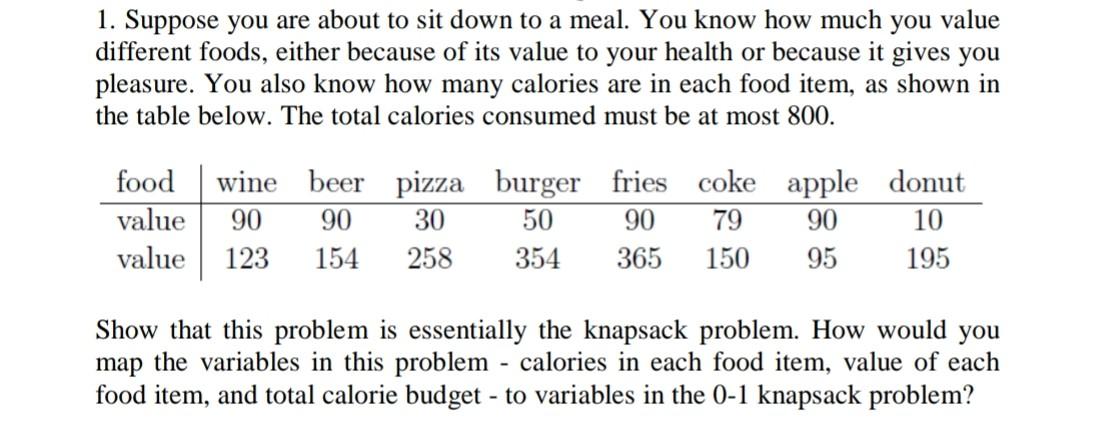 1. Suppose you are about to sit down to a meal. You know how much you value different foods, either because of its value to your health or because it gives you pleasure. You also know how many calories are in each food item, as shown in the table below. The total calories consumed must be at most 800.

| food | wine | beer | pizza | burger | fries | coke | apple | donut |
|---|---|---|---|---|---|---|---|---|
| value | 90 | 90 | 30 | 50 | 90 | 79 | 90 | 10 |
| value | 123 | 154 | 258 | 354 | 365 | 150 | 95 | 195 |

Show that this problem is essentially the knapsack problem. How would you map the variables in this problem - calories in each food item, value of each food item, and total calorie budget - to variables in the 0-1 knapsack problem?